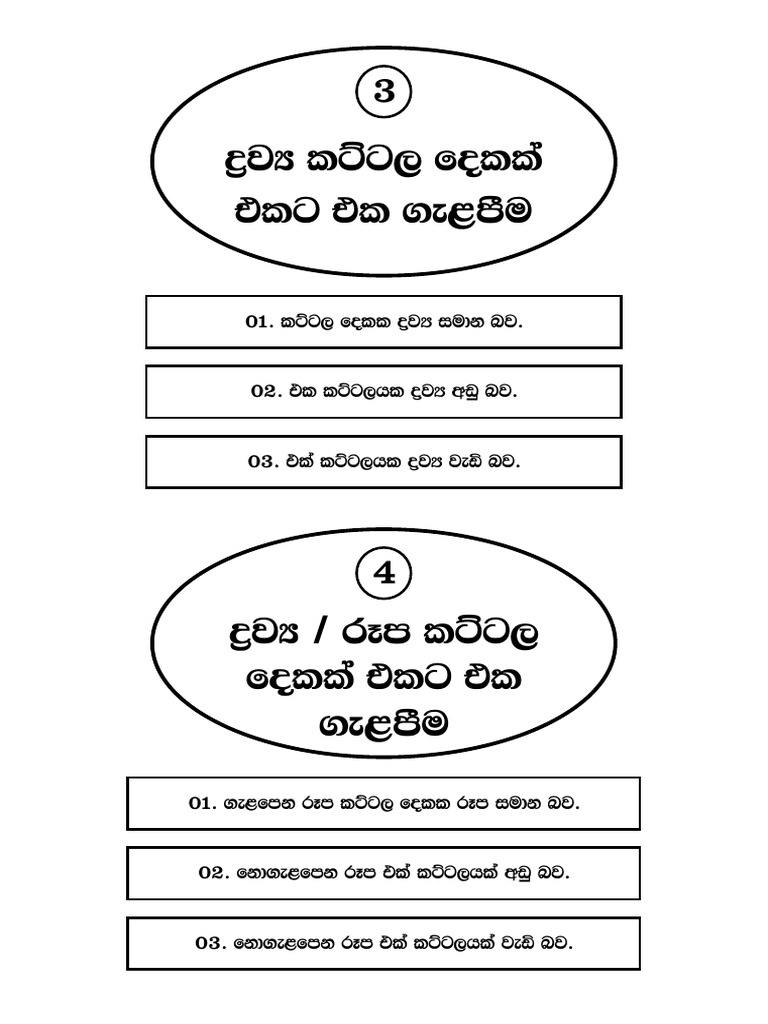 3

ද්‍රව්‍ය කට්ටල දෙකක් එකට එක ගැළපීම

01. කට්ටල දෙකක ද්‍රව්‍ය සමාන බව.

02. එක කට්ටලයක ද්‍රව්‍ය අඩු බව.

03. එක් කට්ටලයක ද්‍රව්‍ය වැඩි බව.

4

ද්‍රව්‍ය / රූප කට්ටල දෙකක් එකට එක ගැළපීම

01. ගැළපෙන රූප කට්ටල දෙකක රූප සමාන බව.

02. නොගැළපෙන රූප එක් කට්ටලයක් අඩු බව.

03. නොගැළපෙන රූප එක් කට්ටලයක් වැඩි බව.